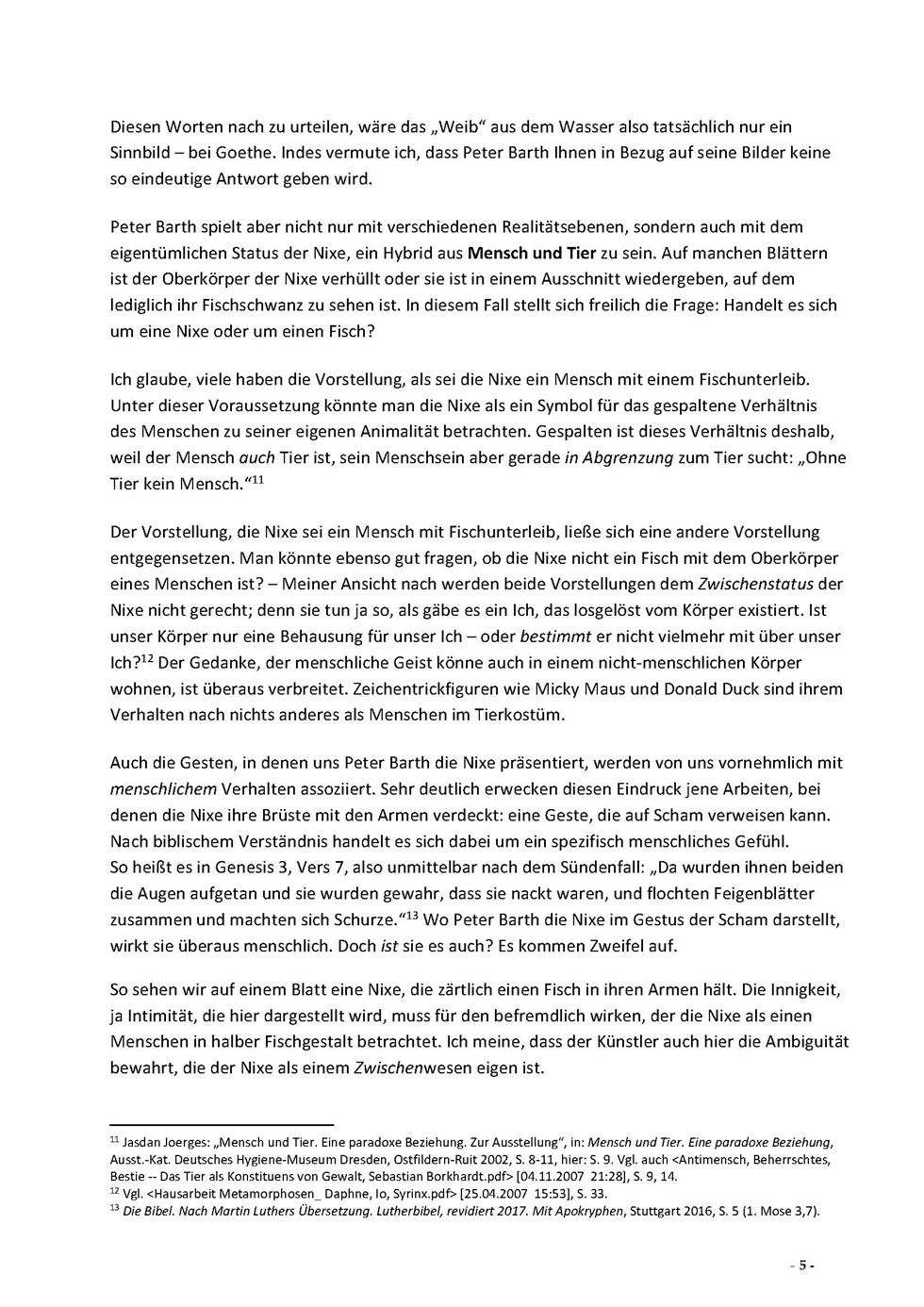 Diesen Worten nach zu urteilen, wäre das „Weib“ aus dem Wasser also tatsächlich nur ein Sinnbild – bei Goethe. Indes vermute ich, dass Peter Barth Ihnen in Bezug auf seine Bilder keine so eindeutige Antwort geben wird.

Peter Barth spielt aber nicht nur mit verschiedenen Realitätsebenen, sondern auch mit dem eigentümlichen Status der Nixe, ein Hybrid aus Mensch und Tier zu sein. Auf manchen Blättern ist der Oberkörper der Nixe verhüllt oder sie ist in einem Ausschnitt wiedergeben, auf dem lediglich ihr Fischschwanz zu sehen ist. In diesem Fall stellt sich freilich die Frage: Handelt es sich um eine Nixe oder um einen Fisch?

Ich glaube, viele haben die Vorstellung, als sei die Nixe ein Mensch mit einem Fischunterleib. Unter dieser Voraussetzung könnte man die Nixe als ein Symbol für das gespaltene Verhältnis des Menschen zu seiner eigenen Animalität betrachten. Gespalten ist dieses Verhältnis deshalb, weil der Mensch auch Tier ist, sein Menschsein aber gerade in Abgrenzung zum Tier sucht: „Ohne Tier kein Mensch.“$^{11}$

Der Vorstellung, die Nixe sei ein Mensch mit Fischunterleib, ließe sich eine andere Vorstellung entgegensetzen. Man könnte ebenso gut fragen, ob die Nixe nicht ein Fisch mit dem Oberkörper eines Menschen ist? – Meiner Ansicht nach werden beide Vorstellungen dem Zwischenstatus der Nixe nicht gerecht; denn sie tun ja so, als gäbe es ein Ich, das losgelöst vom Körper existiert. Ist unser Körper nur eine Behausung für unser Ich – oder bestimmt er nicht vielmehr mit über unser Ich?$^{12}$ Der Gedanke, der menschliche Geist könne auch in einem nicht-menschlichen Körper wohnen, ist überaus verbreitet. Zeichentrickfiguren wie Micky Maus und Donald Duck sind ihrem Verhalten nach nichts anderes als Menschen im Tierkostüm.

Auch die Gesten, in denen uns Peter Barth die Nixe präsentiert, werden von uns vornehmlich mit menschlichem Verhalten assoziiert. Sehr deutlich erwecken diesen Eindruck jene Arbeiten, bei denen die Nixe ihre Brüste mit den Armen verdeckt: eine Geste, die auf Scham verweisen kann. Nach biblischem Verständnis handelt es sich dabei um ein spezifisch menschliches Gefühl.
So heißt es in Genesis 3, Vers 7, also unmittelbar nach dem Sündenfall: „Da wurden ihnen beiden die Augen aufgetan und sie wurden gewahr, dass sie nackt waren, und flochten Feigenblätter zusammen und machten sich Schurze.“$^{13}$ Wo Peter Barth die Nixe im Gestus der Scham darstellt, wirkt sie überaus menschlich. Doch ist sie es auch? Es kommen Zweifel auf.

So sehen wir auf einem Blatt eine Nixe, die zärtlich einen Fisch in ihren Armen hält. Die Innigkeit, ja Intimität, die hier dargestellt wird, muss für den befremdlich wirken, der die Nixe als einen Menschen in halber Fischgestalt betrachtet. Ich meine, dass der Künstler auch hier die Ambiguität bewahrt, die der Nixe als einem Zwischenwesen eigen ist.

$^{11}$ Jasdan Joerges: „Mensch und Tier. Eine paradoxe Beziehung. Zur Ausstellung“, in: Mensch und Tier. Eine paradoxe Beziehung, Ausst.-Kat. Deutsches Hygiene-Museum Dresden, Ostfildern-Ruit 2002, S. 8-11, hier: S. 9. Vgl. auch <Antimensch, Beherrschtes, Bestie -- Das Tier als Konstituens von Gewalt, Sebastian Borkhardt.pdf> [04.11.2007 21:28], S. 9, 14.
$^{12}$ Vgl. <Hausarbeit Metamorphosen_ Daphne, Io, Syrinx.pdf> [25.04.2007 15:53], S. 33.
$^{13}$ Die Bibel. Nach Martin Luthers Übersetzung. Lutherbibel, revidiert 2017. Mit Apokryphen, Stuttgart 2016, S. 5 (1. Mose 3,7).

- 5 -